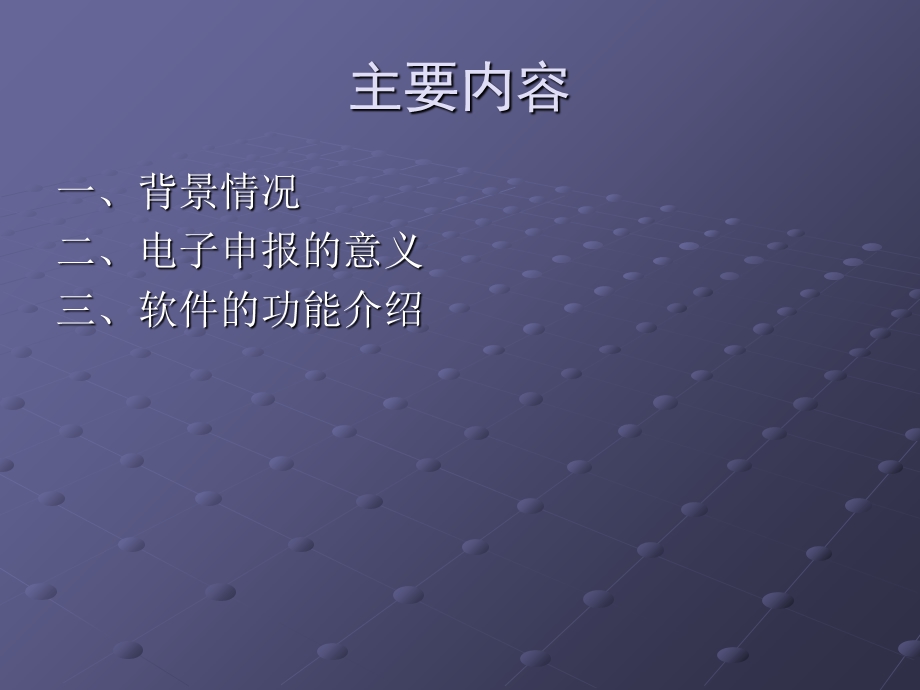 主要内容

一、背景情况
二、电子申报的意义
三、软件的功能介绍